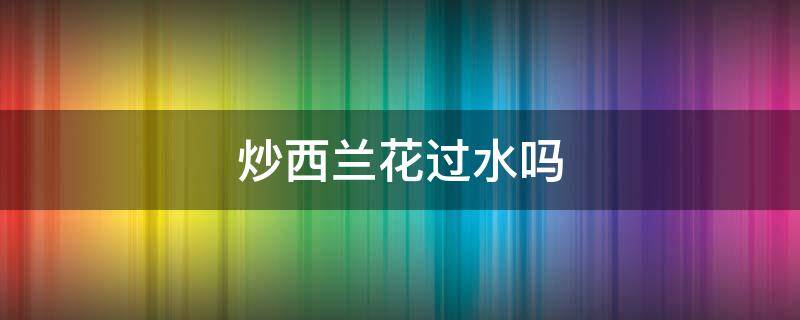 炒西兰花过水吗